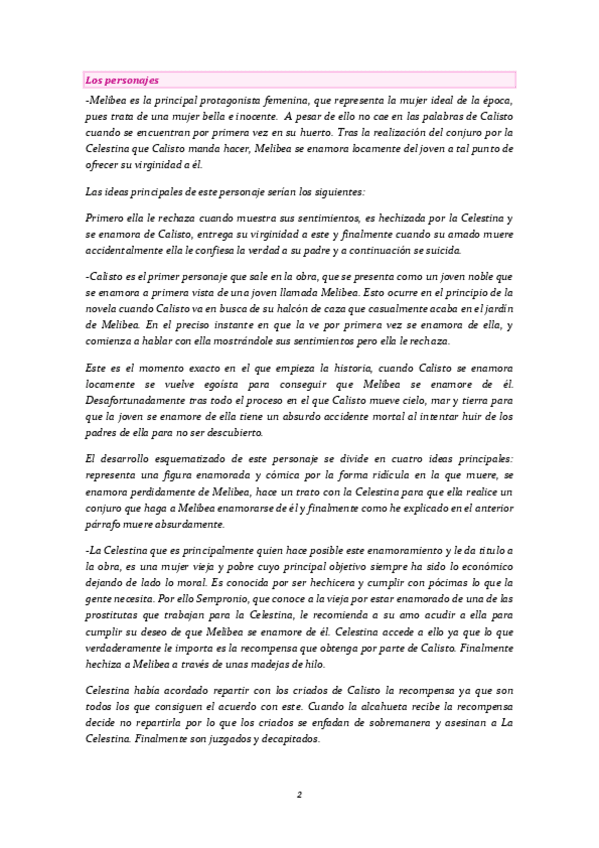 Los personajes

-Melibea es la principal protagonista femenina, que representa la mujer ideal de la época, pues trata de una mujer bella e inocente. A pesar de ello no cae en las palabras de Calisto cuando se encuentran por primera vez en su huerto. Tras la realización del conjuro por la Celestina que Calisto manda hacer, Melibea se enamora locamente del joven a tal punto de ofrecer su virginidad a él.

Las ideas principales de este personaje serían los siguientes:

Primero ella le rechaza cuando muestra sus sentimientos, es hechizada por la Celestina y se enamora de Calisto, entrega su virginidad a este y finalmente cuando su amado muere accidentalmente ella le confiesa la verdad a su padre y a continuación se suicida.

-Calisto es el primer personaje que sale en la obra, que se presenta como un joven noble que se enamora a primera vista de una joven llamada Melibea. Esto ocurre en el principio de la novela cuando Calisto va en busca de su halcón de caza que casualmente acaba en el jardín de Melibea. En el preciso instante en que la ve por primera vez se enamora de ella, y comienza a hablar con ella mostrándole sus sentimientos pero ella le rechaza.

Este es el momento exacto en el que empieza la historia, cuando Calisto se enamora locamente se vuelve egoísta para conseguir que Melibea se enamore de él. Desafortunadamente tras todo el proceso en el que Calisto mueve cielo, mar y tierra para que la joven se enamore de ella tiene un absurdo accidente mortal al intentar huir de los padres de ella para no ser descubierto.

El desarrollo esquematizado de este personaje se divide en cuatro ideas principales: representa una figura enamorada y cómica por la forma ridícula en la que muere, se enamora perdidamente de Melibea, hace un trato con la Celestina para que ella realice un conjuro que haga a Melibea enamorarse de él y finalmente como he explicado en el anterior párrafo muere absurdamente.

-La Celestina que es principalmente quien hace posible este enamoramiento y le da título a la obra, es una mujer vieja y pobre cuyo principal objetivo siempre ha sido lo económico dejando de lado lo moral. Es conocida por ser hechicera y cumplir con pócimas lo que la gente necesita. Por ello Sempronio, que conoce a la vieja por estar enamorado de una de las prostitutas que trabajan para la Celestina, le recomienda a su amo acudir a ella para cumplir su deseo de que Melibea se enamore de él. Celestina accede a ello ya que lo que verdaderamente le importa es la recompensa que obtenga por parte de Calisto. Finalmente hechiza a Melibea a través de unas madejas de hilo.

Celestina había acordado repartir con los criados de Calisto la recompensa ya que son todos los que consiguen el acuerdo con este. Cuando la alcahueta recibe la recompensa decide no repartirla por lo que los criados se enfadan de sobremanera y asesinan a La Celestina. Finalmente son juzgados y decapitados.

2